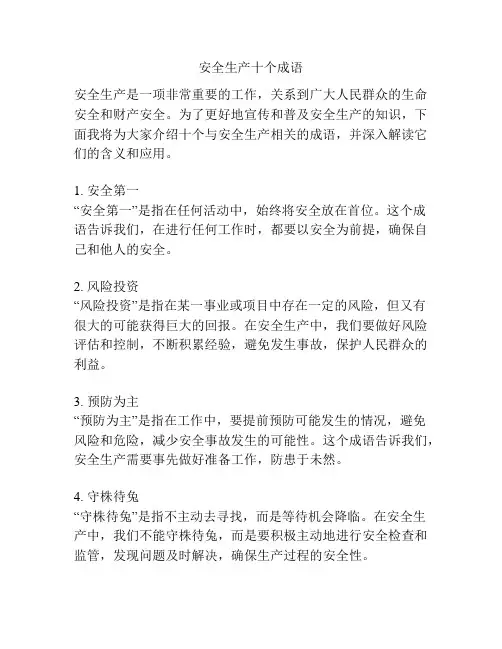 安全生产十个成语

安全生产是一项非常重要的工作，关系到广大人民群众的生命安全和财产安全。为了更好地宣传和普及安全生产的知识，下面我将为大家介绍十个与安全生产相关的成语，并深入解读它们的含义和应用。

1. 安全第一
“安全第一”是指在任何活动中，始终将安全放在首位。这个成语告诉我们，在进行任何工作时，都要以安全为前提，确保自己和他人的安全。

2. 风险投资
“风险投资”是指在某一事业或项目中存在一定的风险，但又有很大的可能获得巨大的回报。在安全生产中，我们要做好风险评估和控制，不断积累经验，避免发生事故，保护人民群众的利益。

3. 预防为主
“预防为主”是指在工作中，要提前预防可能发生的情况，避免风险和危险，减少安全事故发生的可能性。这个成语告诉我们，安全生产需要事先做好准备工作，防患于未然。

4. 守株待兔
“守株待兔”是指不主动去寻找，而是等待机会降临。在安全生产中，我们不能守株待兔，而是要积极主动地进行安全检查和监管，发现问题及时解决，确保生产过程的安全性。